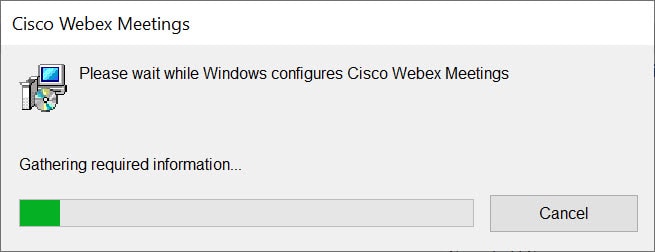 Cisco Webex Meetings

Please wait while Windows configures Cisco Webex Meetings

Gathering required information...

Cancel